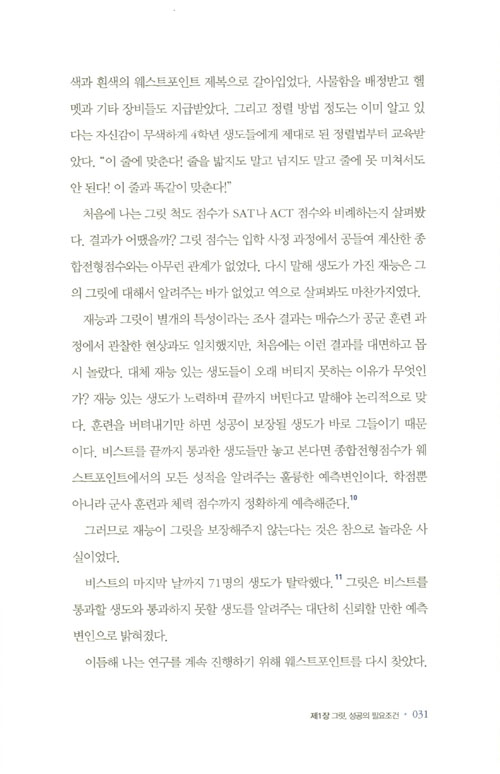 색과 흰색의 웨스트포인트 제복으로 갈아입었다. 사물함을 배정받고 헬멧과 기타 장비들도 지급받았다. 그리고 정렬 방법 정도는 이미 알고 있다는 자신감이 무색하게 4학년 생도들에게 제대로 된 정렬법부터 교육받았다. "이 줄에 맞춘다! 줄을 밟지도 말고 넘지도 말고 줄에 못 미쳐서도 안 된다! 이 줄과 똑같이 맞춘다!"

처음에 나는 그릿 척도 점수가 SAT나 ACT 점수와 비례하는지 살펴봤다. 결과가 어땠을까? 그릿 점수는 입학 사정 과정에서 공들여 계산한 종합전형점수와는 아무런 관계가 없었다. 다시 말해 생도가 가진 재능은 그의 그릿에 대해서 알려주는 바가 없었고 역으로 살펴봐도 마찬가지였다.

재능과 그릿이 별개의 특성이라는 조사 결과는 매슈스가 공군 훈련 과정에서 관찰한 현상과도 일치했지만, 처음에는 이런 결과를 대면하고 몹시 놀랐다. 대체 재능 있는 생도들이 오래 버티지 못하는 이유가 무엇인가? 재능 있는 생도가 노력하며 끝까지 버틴다고 말해야 논리적으로 맞다. 훈련을 버텨내기만 하면 성공이 보장될 생도가 바로 그들이기 때문이다. 비스트를 끝까지 통과한 생도들만 놓고 본다면 종합전형점수가 웨스트포인트에서의 모든 성적을 알려주는 훌륭한 예측변인이다. 학점뿐 아니라 군사 훈련과 체력 점수까지 정확하게 예측해준다.$^{10}$

그러므로 재능이 그릿을 보장해주지 않는다는 것은 참으로 놀라운 사실이었다.

비스트의 마지막 날까지 71명의 생도가 탈락했다.$^{11}$ 그릿은 비스트를 통과할 생도와 통과하지 못할 생도를 알려주는 대단히 신뢰할 만한 예측변인으로 밝혀졌다.

이듬해 나는 연구를 계속 진행하기 위해 웨스트포인트를 다시 찾았다.

제1장 그릿, 성공의 필요조건 • 031